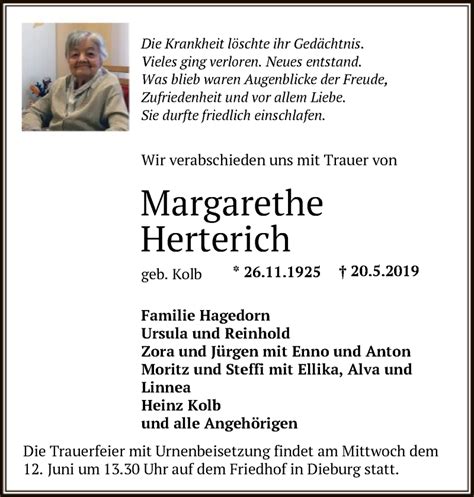 Die Krankheit löschte ihr Gedächtnis.
Vieles ging verloren. Neues entstand.
Was blieb waren Augenblicke der Freude,
Zufriedenheit und vor allem Liebe.
Sie durfte friedlich einschlafen.

Wir verabschieden uns mit Trauer von

Margarethe
Herterich

geb. Kolb * 26.11.1925 † 20.5.2019

Familie Hagedorn
Ursula und Reinhold
Zora und Jürgen mit Enno und Anton
Moritz und Steffi mit Ellika, Alva und Linnea
Heinz Kolb
und alle Angehörigen

Die Trauerfeier mit Urnenbeisetzung findet am Mittwoch dem 12. Juni um 13.30 Uhr auf dem Friedhof in Dieburg statt.